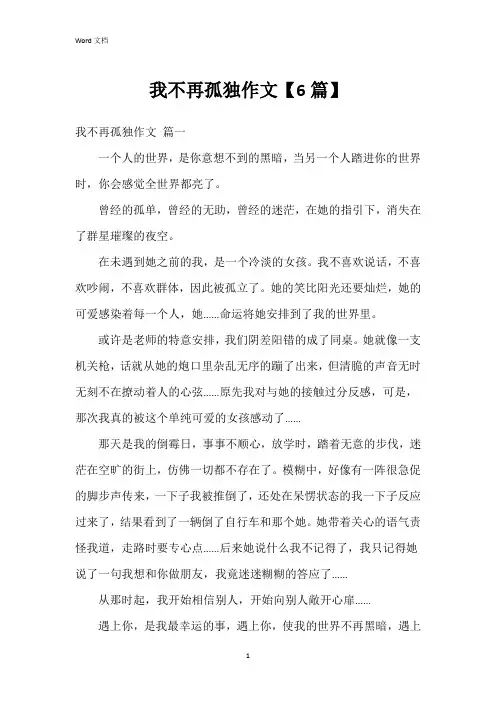 Word 文档

我不再孤独作文【6篇】

我不再孤独作文 篇一

一个人的世界，是你意想不到的黑暗，当另一个人踏进你的世界时，你会感觉全世界都亮了。

曾经的孤单，曾经的无助，曾经的迷茫，在她的指引下，消失在了群星璀璨的夜空。

在未遇到她之前的我，是一个冷淡的女孩。我不喜欢说话，不喜欢吵闹，不喜欢群体，因此被孤立了。她的笑比阳光还要灿烂，她的可爱感染着每一个人，她......命运将她安排到了我的世界里。

或许是老师的特意安排，我们阴差阳错的成了同桌。她就像一支机关枪，话就从她的炮口里杂乱无序的蹦了出来，但清脆的声音无时无刻不在撩动着人的心弦......原先我对与她的接触过分反感，可是，那次我真的被这个单纯可爱的女孩感动了......

那天是我的倒霉日，事事不顺心，放学时，踏着无意的步伐，迷茫在空旷的街上，仿佛一切都不存在了。模糊中，好像有一阵很急促的脚步声传来，一下子我被推倒了，还处在呆愣状态的我一下子反应过来了，结果看到了一辆倒了自行车和那个她。她带着关心的语气责怪我道，走路时要专心点......后来她说什么我不记得了，我只记得她说了一句我想和你做朋友，我竟迷迷糊糊的答应了......

从那时起，我开始相信别人，开始向别人敞开心扉......

遇上你，是我最幸运的事，遇上你，使我的世界不再黑暗，遇上

1